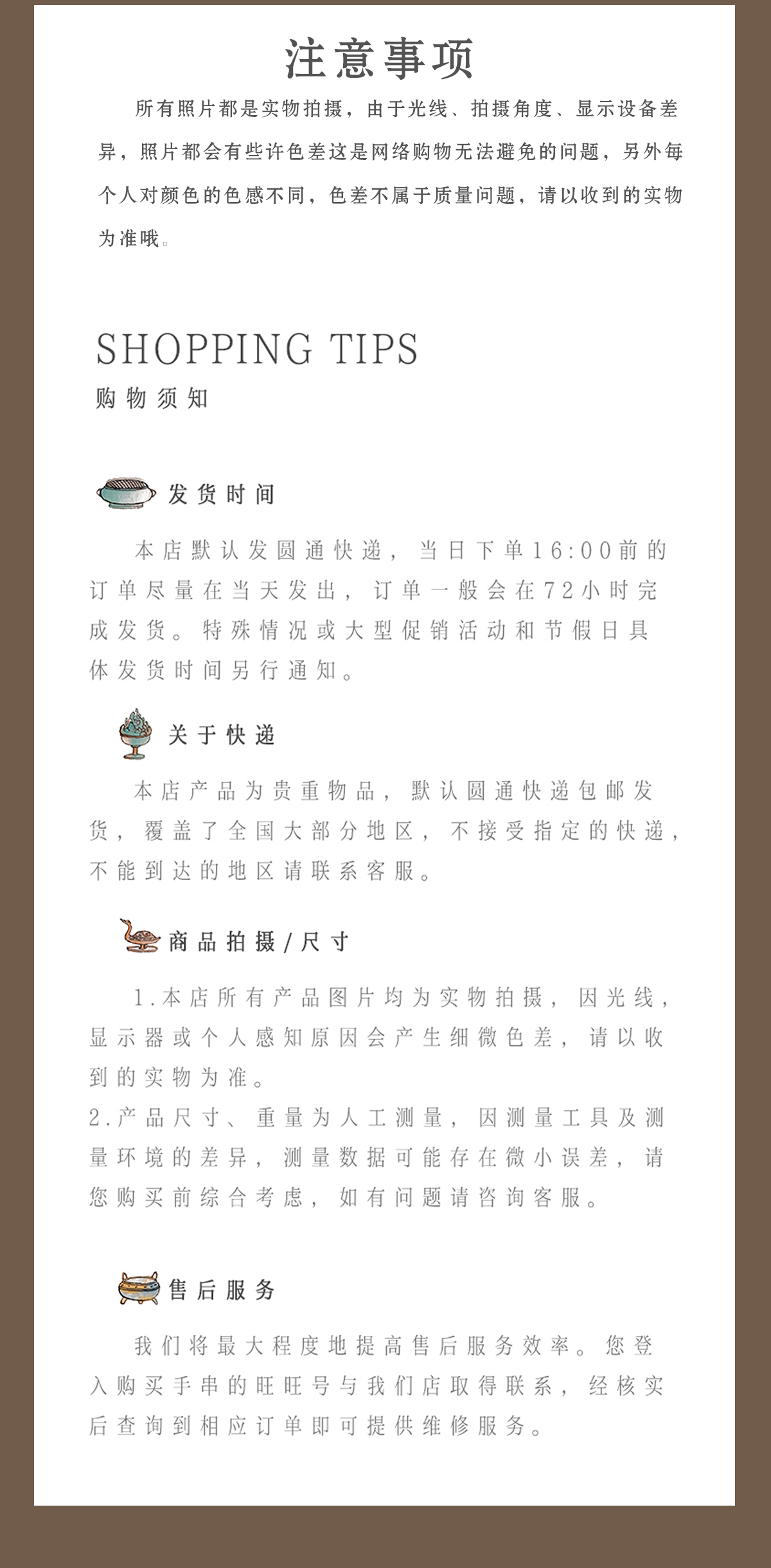 注意事项

所有照片都是实物拍摄，由于光线、拍摄角度、显示设备差异，照片都会有些许色差这是网络购物无法避免的问题，另外每个人对颜色的色感不同，色差不属于质量问题，请以收到的实物为准哦。

SHOPPING TIPS
购物须知

发货时间

本店默认发圆通快递，当日下单16:00前的订单尽量在当天发出，订单一般会在72小时完成发货。特殊情况或大型促销活动和节假日具体发货时间另行通知。

关于快递

本店产品为贵重物品，默认圆通快递包邮发货，覆盖了全国大部分地区，不接受指定的快递，不能到达的地区请联系客服。

商品拍摄/尺寸

1.本店所有产品图片均为实物拍摄，因光线，显示器或个人感知原因会产生细微色差，请以收到的实物为准。
2.产品尺寸、重量为人工测量，因测量工具及测量环境的差异，测量数据可能存在微小误差，请您购买前综合考虑，如有问题请咨询客服。

售后服务

我们将最大程度地提高售后服务效率。您登入购买手串的旺旺号与我们店取得联系，经核实后查询到相应订单即可提供维修服务。